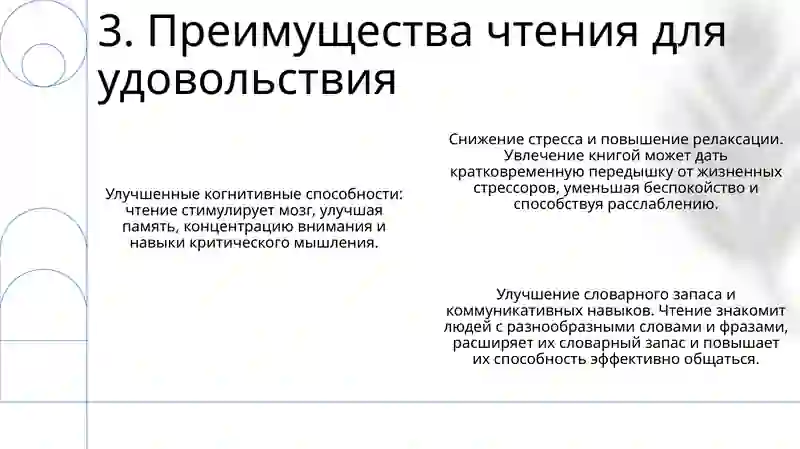 3. Преимущества чтения для удовольствия

Улучшенные когнитивные способности: чтение стимулирует мозг, улучшая память, концентрацию внимания и навыки критического мышления.

Снижение стресса и повышение релаксации. Увлечение книгой может дать кратковременную передышку от жизненных стрессоров, уменьшая беспокойство и способствуя расслаблению.

Улучшение словарного запаса и коммуникативных навыков. Чтение знакомит людей с разнообразными словами и фразами, расширяет их словарный запас и повышает их способность эффективно общаться.